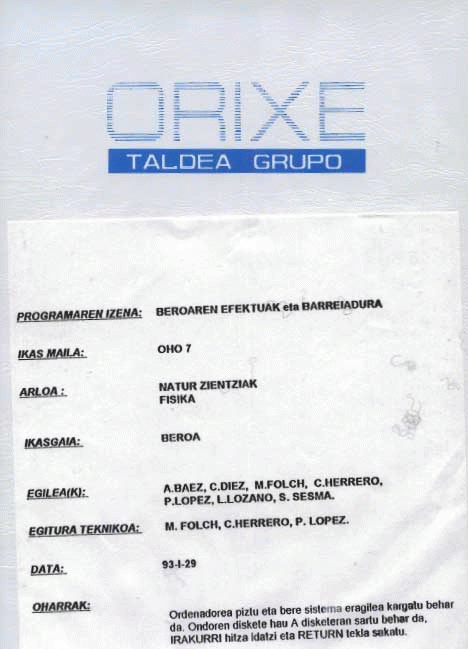 ORIXE
TALDEA GRUPO

PROGRAMAREN IZENA: BEROAREN EFEKTUAK eta BARREIADURA

IKAS MAILA: OHO 7

ARLOA : NATUR ZIENTZIAK
FISIKA

IKASGAIA: BEROA

EGILEA(K): A.BAEZ, C.DIEZ, M.FOLCH, C.HERRERO, P.LOPEZ, L.LOZANO, S. SESMA.

EGITURA TEKNIKOA: M. FOLCH, C.HERRERO, P. LOPEZ.

DATA: 93-I-29

OHARRAK: Ordenadorea piztu eta bere sistema eragilea kargatu behar da. Ondoren diskete hau A disketeran sartu behar da, IRAKURRI hitza idatzi eta RETURN tekla sakatu.